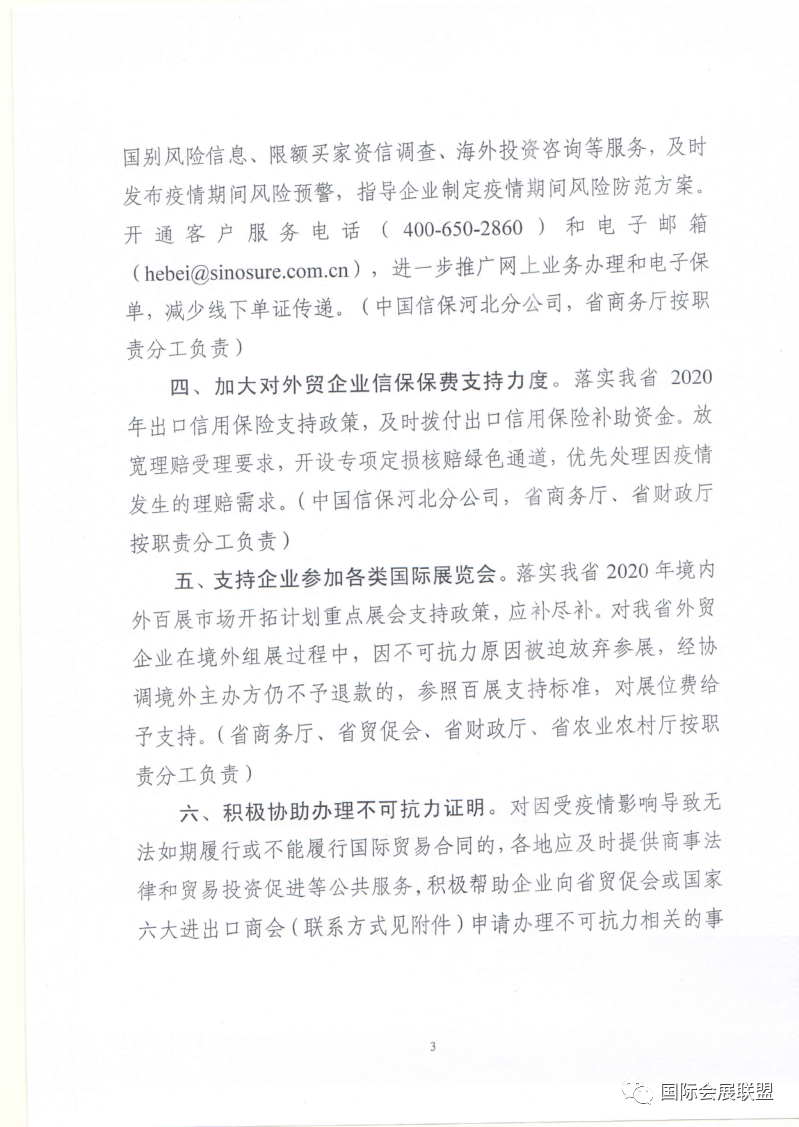 国别风险信息、限额买家资信调查、海外投资咨询等服务，及时发布疫情期间风险预警，指导企业制定疫情期间风险防范方案。开通客户服务电话（400-650-2860）和电子邮箱（hebei@sinosure.com.cn），进一步推广网上业务办理和电子保单，减少线下单证传递。（中国信保河北分公司，省商务厅按职责分工负责）

四、加大对外贸企业信保保费支持力度。落实我省2020年出口信用保险支持政策，及时拨付出口信用保险补助资金。放宽理赔受理要求，开设专项定损核赔绿色通道，优先处理因疫情发生的理赔需求。（中国信保河北分公司，省商务厅、省财政厅按职责分工负责）

五、支持企业参加各类国际展览会。落实我省2020年境内外百展市场开拓计划重点展会支持政策，应补尽补。对我省外贸企业在境外组展过程中，因不可抗力原因被迫放弃参展，经协调境外主办方仍不予退款的，参照百展支持标准，对展位费给予支持。（省商务厅、省贸促会、省财政厅、省农业农村厅按职责分工负责）

六、积极协助办理不可抗力证明。对因受疫情影响导致无法如期履行或不能履行国际贸易合同的，各地应及时提供商事法律和贸易投资促进等公共服务，积极帮助企业向省贸促会或国家六大进出口商会（联系方式见附件）申请办理不可抗力相关的事

3

国际会展联盟